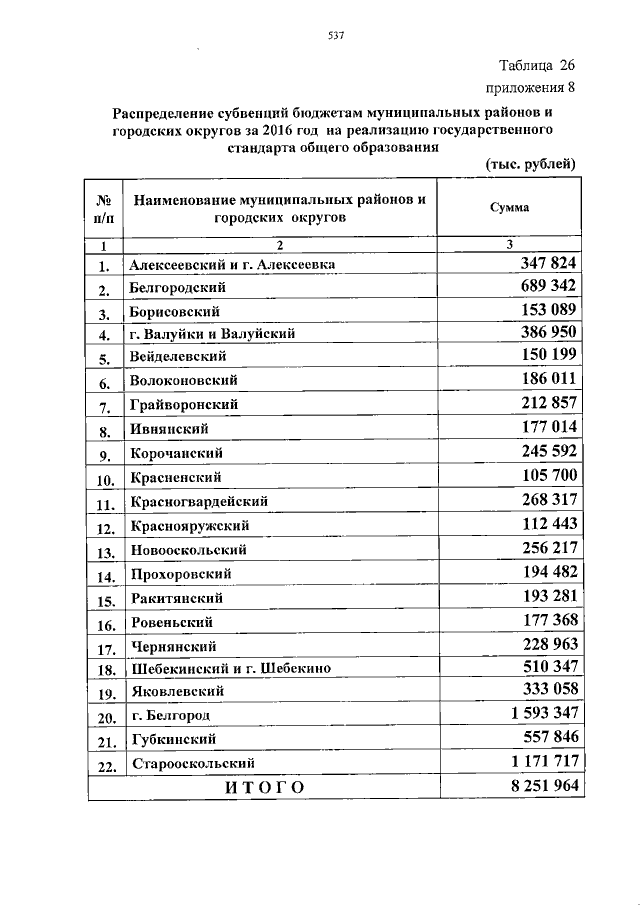 537

Таблица 26
приложения 8

Распределение субвенций бюджетам муниципальных районов и городских округов за 2016 год на реализацию государственного стандарта общего образования

(тыс. рублей)

| № п/п | Наименование муниципальных районов и городских округов | Сумма |
|---|---|---|
| 1 | 2 | 3 |
| 1. | Алексеевский и г. Алексеевка | 347 824 |
| 2. | Белгородский | 689 342 |
| 3. | Борисовский | 153 089 |
| 4. | г. Валуйки и Валуйский | 386 950 |
| 5. | Вейделевский | 150 199 |
| 6. | Волоконовский | 186 011 |
| 7. | Грайворонский | 212 857 |
| 8. | Ивнянский | 177 014 |
| 9. | Корочанский | 245 592 |
| 10. | Красненский | 105 700 |
| 11. | Красногвардейский | 268 317 |
| 12. | Краснояружский | 112 443 |
| 13. | Новооскольский | 256 217 |
| 14. | Прохоровский | 194 482 |
| 15. | Ракитянский | 193 281 |
| 16. | Ровеньский | 177 368 |
| 17. | Чернянский | 228 963 |
| 18. | Шебекинский и г. Шебекино | 510 347 |
| 19. | Яковлевский | 333 058 |
| 20. | г. Белгород | 1 593 347 |
| 21. | Губкинский | 557 846 |
| 22. | Старооскольский | 1 171 717 |
| | ИТОГО | 8 251 964 |